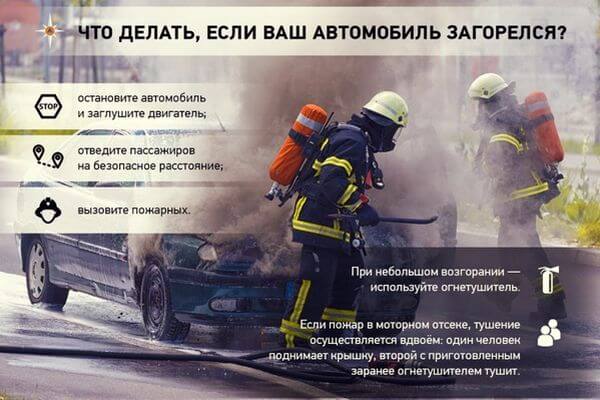 ЧТО ДЕЛАТЬ, ЕСЛИ ВАШ АВТОМОБИЛЬ ЗАГОРЕЛСЯ?

STOP

остановите автомобиль и заглушите двигатель;

отведите пассажиров на безопасное расстояние;

вызовите пожарных.

При небольшом возгорании — используйте огнетушитель.

Если пожар в моторном отсеке, тушение осуществляется вдвоём: один человек поднимает крышку, второй с приготовленным заранее огнетушителем тушит.